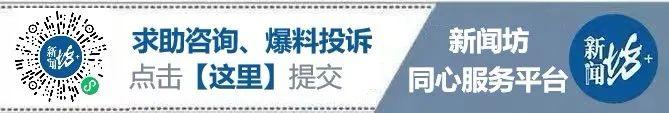 新闻坊+

求助咨询、爆料投诉
点击【这里】提交

新闻坊
同心服务平台

新闻坊+